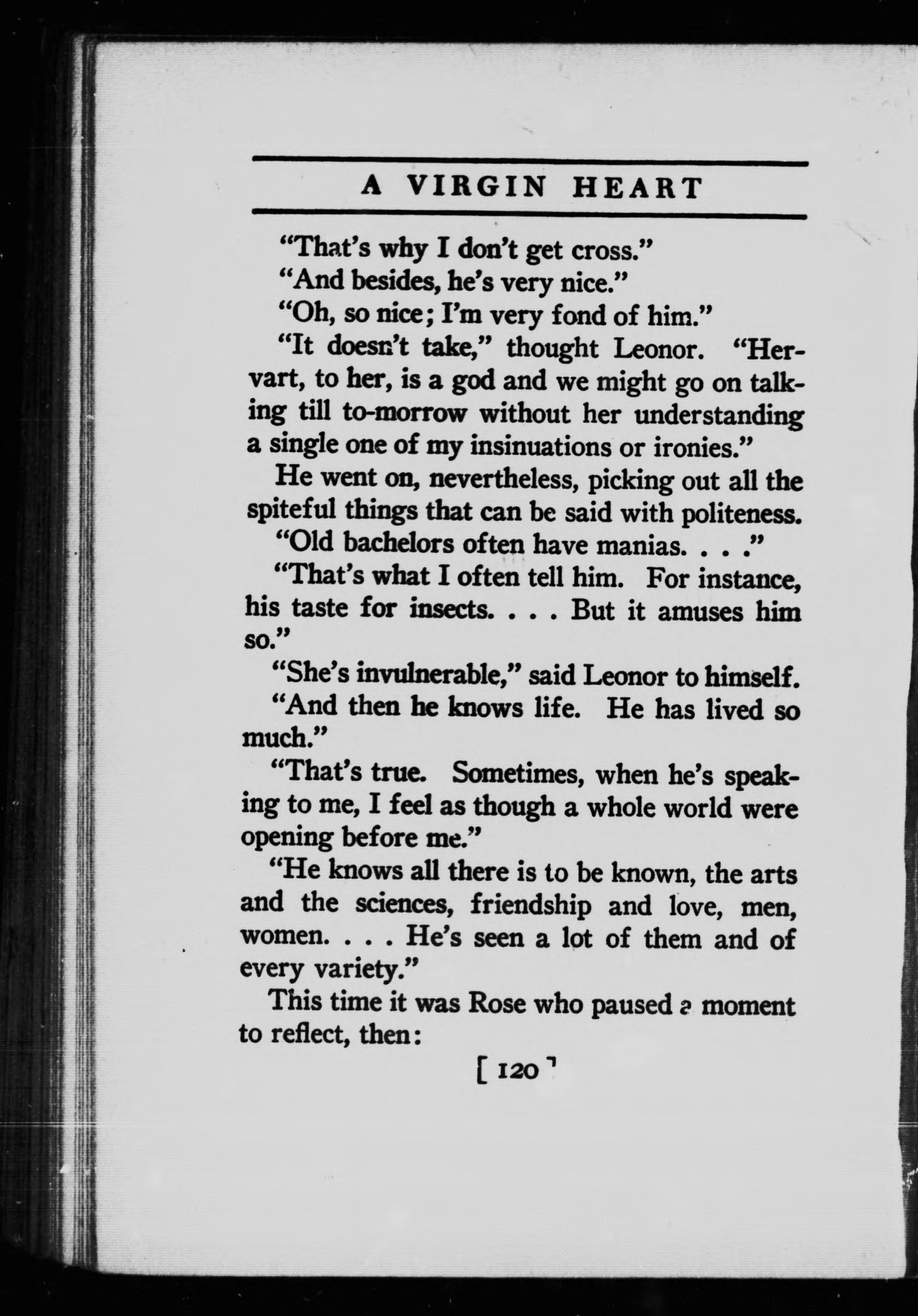 A VIRGIN HEART

"That's why I don't get cross."

"And besides, he's very nice."

"Oh, so nice; I'm very fond of him."

"It doesn't take," thought Leonor. "Hervart, to her, is a god and we might go on talking till to-morrow without her understanding a single one of my insinuations or ironies."

He went on, nevertheless, picking out all the spiteful things that can be said with politeness.

"Old bachelors often have manias. . . ."

"That's what I often tell him. For instance, his taste for insects. . . . But it amuses him so."

"She's invulnerable," said Leonor to himself.

"And then he knows life. He has lived so much."

"That's true. Sometimes, when he's speaking to me, I feel as though a whole world were opening before me."

"He knows all there is to be known, the arts and the sciences, friendship and love, men, women. . . . He's seen a lot of them and of every variety."

This time it was Rose who paused a moment to reflect, then:

[ 120 ]